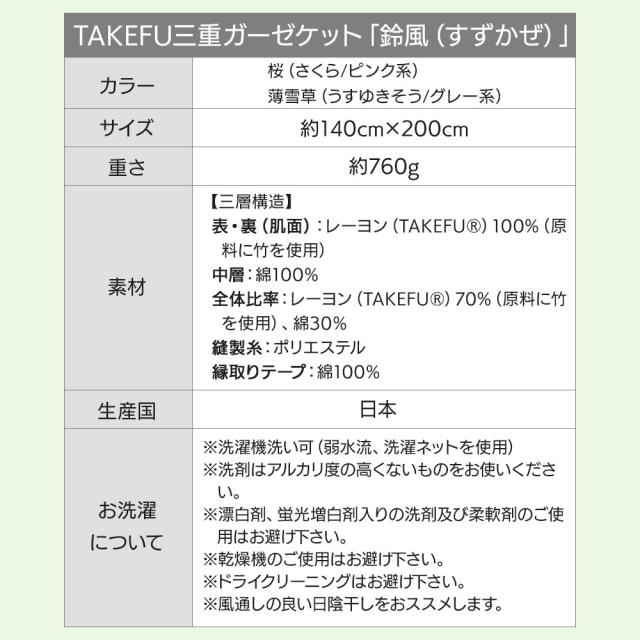 | TAKEFU三重ガーゼケット「鈴風（すずかぜ）」 | |
|---|---|
| カラー | 桜（さくら/ピンク系） 薄雪草（うすゆきそう/グレー系） |
| サイズ | 約140cm×200cm |
| 重さ | 約760g |
| 素材 | 【三層構造】 表・裏（肌面）：レーヨン（TAKEFU®）100%（原料に竹を使用） 中層：綿100% 全体比率：レーヨン（TAKEFU®）70%（原料に竹を使用）、綿30% 縫製糸：ポリエステル 縁取りテープ：綿100% |
| 生産国 | 日本 |
| お洗濯について | ※洗濯機洗い可（弱水流、洗濯ネットを使用） ※洗剤はアルカリ度の高くないものをお使いください。 ※漂白剤、蛍光増白剤入りの洗剤及び柔軟剤のご使用はお避け下さい。 ※乾燥機のご使用はお避け下さい。 ※ドライクリーニングはお避け下さい。 ※風通しの良い日陰干しをおススメします。 |